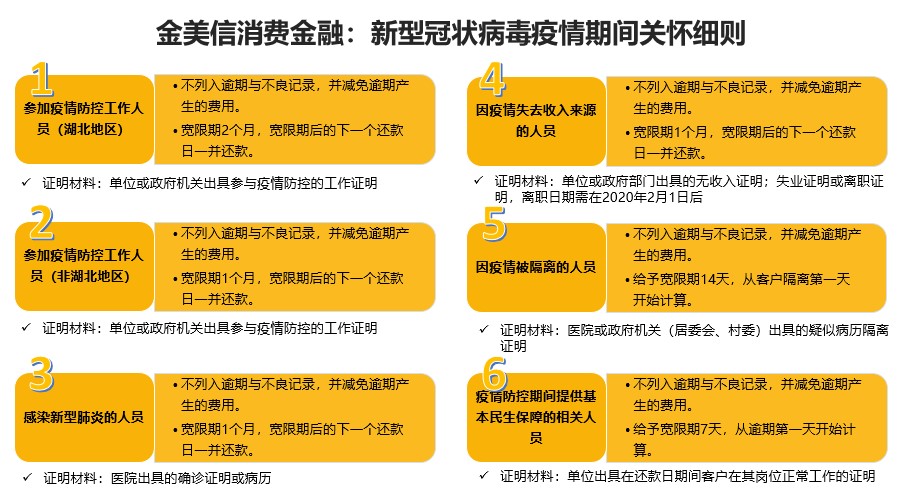 金美信消费金融：新型冠状病毒疫情期间关怀细则

1
参加疫情防控工作人员（湖北地区）
• 不列入逾期与不良记录，并减免逾期产生的费用。
• 宽限期2个月，宽限期后的下一个还款日一并还款。
✓ 证明材料：单位或政府机关出具参与疫情防控的工作证明

2
参加疫情防控工作人员（非湖北地区）
• 不列入逾期与不良记录，并减免逾期产生的费用。
• 宽限期1个月，宽限期后的下一个还款日一并还款。
✓ 证明材料：单位或政府机关出具参与疫情防控的工作证明

3
感染新型肺炎的人员
• 不列入逾期与不良记录，并减免逾期产生的费用。
• 宽限期1个月，宽限期后的下一个还款日一并还款。
✓ 证明材料：医院出具的确诊证明或病历

4
因疫情失去收入来源的人员
• 不列入逾期与不良记录，并减免逾期产生的费用。
• 宽限期1个月，宽限期后的下一个还款日一并还款。
✓ 证明材料：单位或政府部门出具的无收入证明；失业证明或离职证明，离职日期需在2020年2月1日后

5
因疫情被隔离的人员
• 不列入逾期与不良记录，并减免逾期产生的费用。
• 给予宽限期14天，从客户隔离第一天开始计算。
✓ 证明材料：医院或政府机关（居委会、村委）出具的疑似病历隔离证明

6
疫情防控期间提供基本民生保障的相关人员
• 不列入逾期与不良记录，并减免逾期产生的费用。
• 给予宽限期7天，从逾期第一天开始计算。
✓ 证明材料：单位出具在还款日期间客户在其岗位正常工作的证明